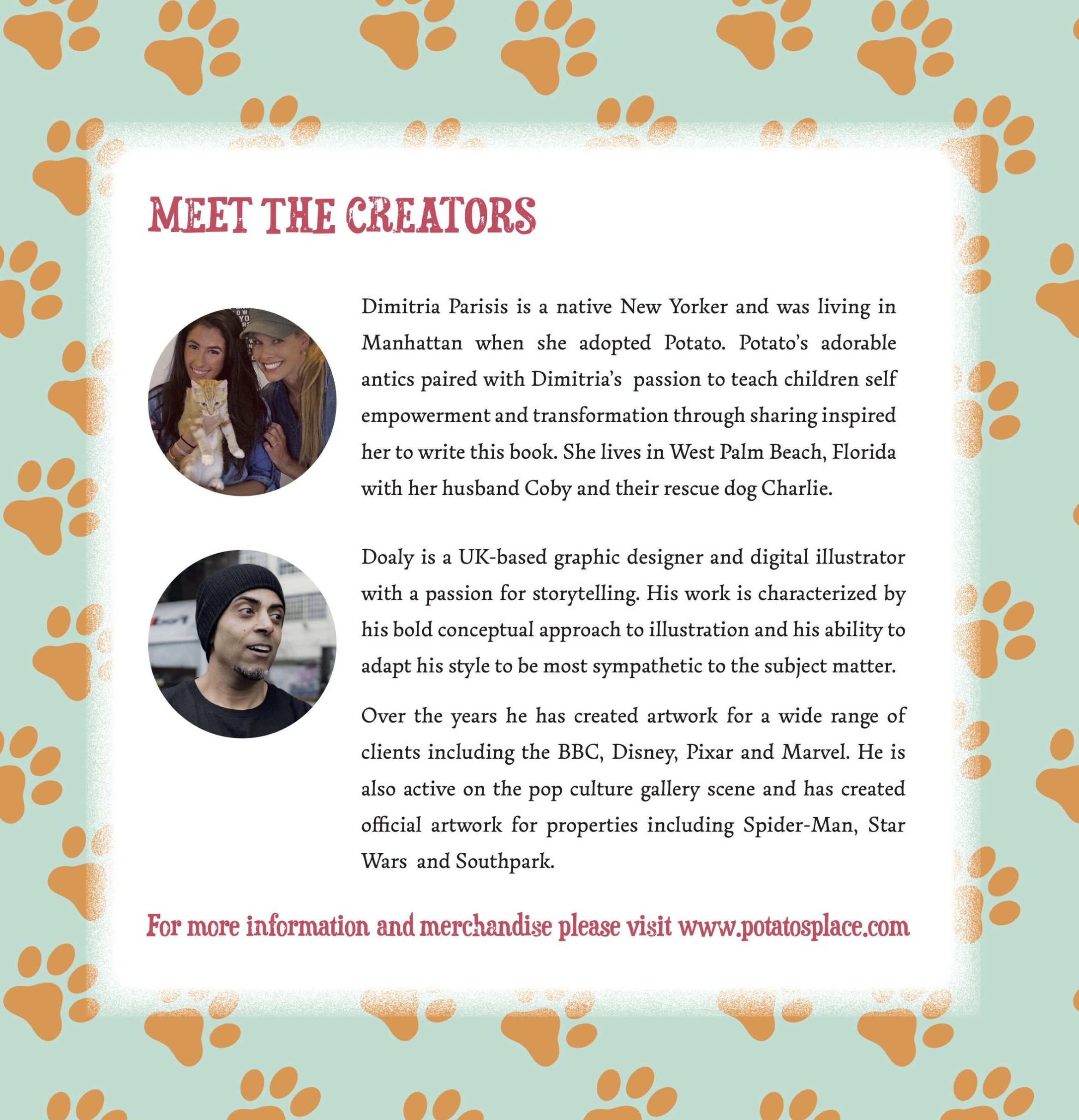 MEET THE CREATORS

Dimitria Parisis is a native New Yorker and was living in Manhattan when she adopted Potato. Potato's adorable antics paired with Dimitria's passion to teach children self empowerment and transformation through sharing inspired her to write this book. She lives in West Palm Beach, Florida with her husband Coby and their rescue dog Charlie.

Doaly is a UK-based graphic designer and digital illustrator with a passion for storytelling. His work is characterized by his bold conceptual approach to illustration and his ability to adapt his style to be most sympathetic to the subject matter.

Over the years he has created artwork for a wide range of clients including the BBC, Disney, Pixar and Marvel. He is also active on the pop culture gallery scene and has created official artwork for properties including Spider-Man, Star Wars and Southpark.

For more information and merchandise please visit www.potatosplace.com